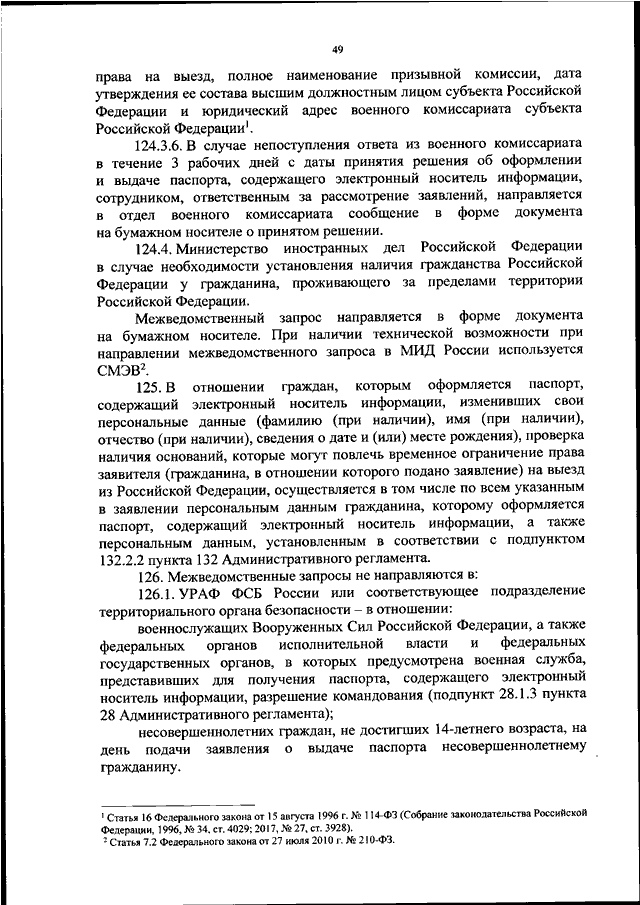 49

права на выезд, полное наименование призывной комиссии, дата утверждения ее состава высшим должностным лицом субъекта Российской Федерации и юридический адрес военного комиссариата субъекта Российской Федерации$^1$.

124.3.6. В случае непоступления ответа из военного комиссариата в течение 3 рабочих дней с даты принятия решения об оформлении и выдаче паспорта, содержащего электронный носитель информации, сотрудником, ответственным за рассмотрение заявлений, направляется в отдел военного комиссариата сообщение в форме документа на бумажном носителе о принятом решении.

124.4. Министерство иностранных дел Российской Федерации в случае необходимости установления наличия гражданства Российской Федерации у гражданина, проживающего за пределами территории Российской Федерации.

Межведомственный запрос направляется в форме документа на бумажном носителе. При наличии технической возможности при направлении межведомственного запроса в МИД России используется СМЭВ$^2$.

125. В отношении граждан, которым оформляется паспорт, содержащий электронный носитель информации, изменивших свои персональные данные (фамилию (при наличии), имя (при наличии), отчество (при наличии), сведения о дате и (или) месте рождения), проверка наличия оснований, которые могут повлечь временное ограничение права заявителя (гражданина, в отношении которого подано заявление) на выезд из Российской Федерации, осуществляется в том числе по всем указанным в заявлении персональным данным гражданина, которому оформляется паспорт, содержащий электронный носитель информации, а также персональным данным, установленным в соответствии с подпунктом 132.2.2 пункта 132 Административного регламента.

126. Межведомственные запросы не направляются в:

126.1. УРАФ ФСБ России или соответствующее подразделение территориального органа безопасности – в отношении:

военнослужащих Вооруженных Сил Российской Федерации, а также федеральных органов исполнительной власти и федеральных государственных органов, в которых предусмотрена военная служба, представивших для получения паспорта, содержащего электронный носитель информации, разрешение командования (подпункт 28.1.3 пункта 28 Административного регламента);

несовершеннолетних граждан, не достигших 14-летнего возраста, на день подачи заявления о выдаче паспорта несовершеннолетнему гражданину.

$^1$ Статья 16 Федерального закона от 15 августа 1996 г. № 114-ФЗ (Собрание законодательства Российской Федерации, 1996, № 34, ст. 4029; 2017, № 27, ст. 3928).
$^2$ Статья 7.2 Федерального закона от 27 июля 2010 г. № 210-ФЗ.